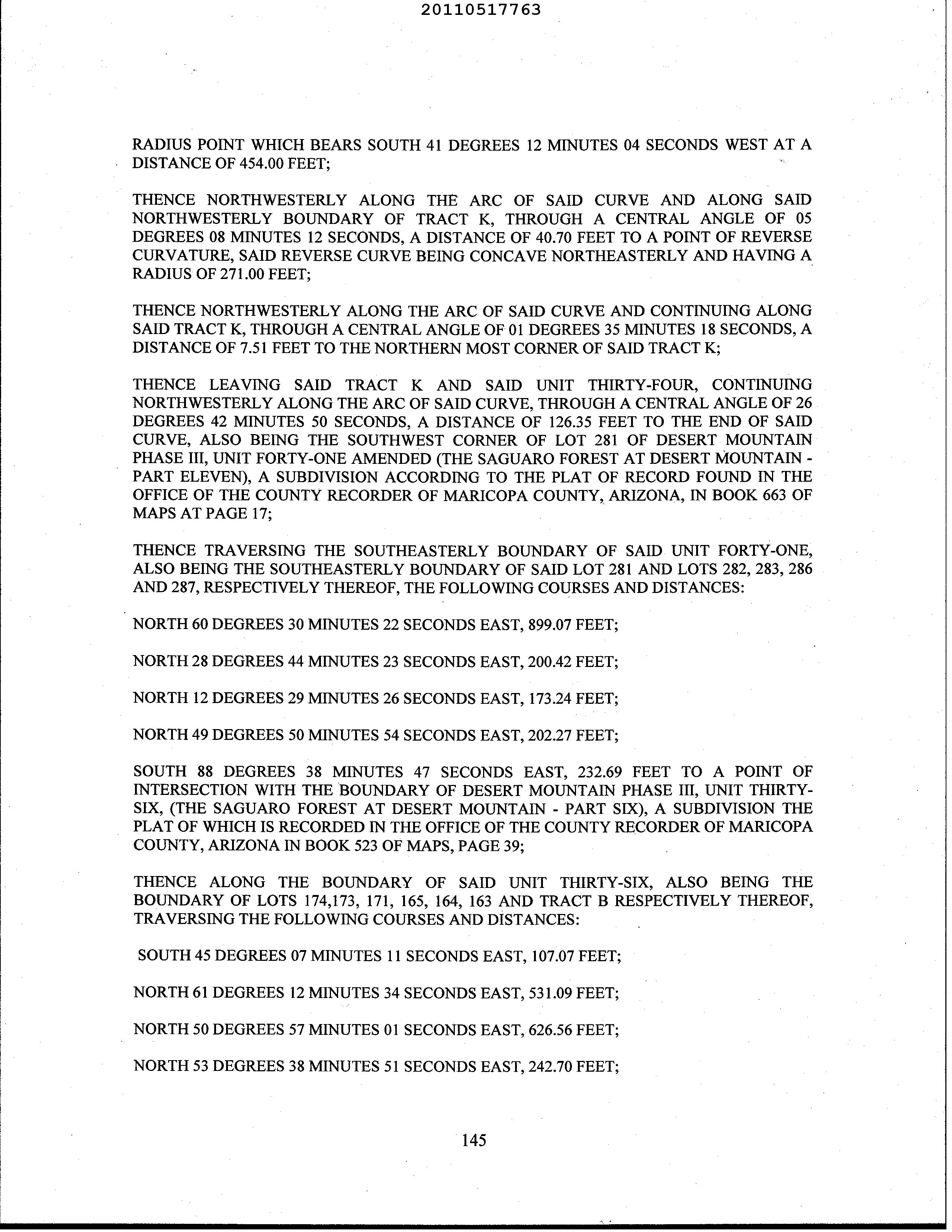 20110517763

RADIUS POINT WHICH BEARS SOUTH 41 DEGREES 12 MINUTES 04 SECONDS WEST AT A DISTANCE OF 454.00 FEET;

THENCE NORTHWESTERLY ALONG THE ARC OF SAID CURVE AND ALONG SAID NORTHWESTERLY BOUNDARY OF TRACT K, THROUGH A CENTRAL ANGLE OF 05 DEGREES 08 MINUTES 12 SECONDS, A DISTANCE OF 40.70 FEET TO A POINT OF REVERSE CURVATURE, SAID REVERSE CURVE BEING CONCAVE NORTHEASTERLY AND HAVING A RADIUS OF 271.00 FEET;

THENCE NORTHWESTERLY ALONG THE ARC OF SAID CURVE AND CONTINUING ALONG SAID TRACT K, THROUGH A CENTRAL ANGLE OF 01 DEGREES 35 MINUTES 18 SECONDS, A DISTANCE OF 7.51 FEET TO THE NORTHERN MOST CORNER OF SAID TRACT K;

THENCE LEAVING SAID TRACT K AND SAID UNIT THIRTY-FOUR, CONTINUING NORTHWESTERLY ALONG THE ARC OF SAID CURVE, THROUGH A CENTRAL ANGLE OF 26 DEGREES 42 MINUTES 50 SECONDS, A DISTANCE OF 126.35 FEET TO THE END OF SAID CURVE, ALSO BEING THE SOUTHWEST CORNER OF LOT 281 OF DESERT MOUNTAIN PHASE III, UNIT FORTY-ONE AMENDED (THE SAGUARO FOREST AT DESERT MOUNTAIN - PART ELEVEN), A SUBDIVISION ACCORDING TO THE PLAT OF RECORD FOUND IN THE OFFICE OF THE COUNTY RECORDER OF MARICOPA COUNTY, ARIZONA, IN BOOK 663 OF MAPS AT PAGE 17;

THENCE TRAVERSING THE SOUTHEASTERLY BOUNDARY OF SAID UNIT FORTY-ONE, ALSO BEING THE SOUTHEASTERLY BOUNDARY OF SAID LOT 281 AND LOTS 282, 283, 286 AND 287, RESPECTIVELY THEREOF, THE FOLLOWING COURSES AND DISTANCES:

NORTH 60 DEGREES 30 MINUTES 22 SECONDS EAST, 899.07 FEET;

NORTH 28 DEGREES 44 MINUTES 23 SECONDS EAST, 200.42 FEET;

NORTH 12 DEGREES 29 MINUTES 26 SECONDS EAST, 173.24 FEET;

NORTH 49 DEGREES 50 MINUTES 54 SECONDS EAST, 202.27 FEET;

SOUTH 88 DEGREES 38 MINUTES 47 SECONDS EAST, 232.69 FEET TO A POINT OF INTERSECTION WITH THE BOUNDARY OF DESERT MOUNTAIN PHASE III, UNIT THIRTY-SIX, (THE SAGUARO FOREST AT DESERT MOUNTAIN - PART SIX), A SUBDIVISION THE PLAT OF WHICH IS RECORDED IN THE OFFICE OF THE COUNTY RECORDER OF MARICOPA COUNTY, ARIZONA IN BOOK 523 OF MAPS, PAGE 39;

THENCE ALONG THE BOUNDARY OF SAID UNIT THIRTY-SIX, ALSO BEING THE BOUNDARY OF LOTS 174,173, 171, 165, 164, 163 AND TRACT B RESPECTIVELY THEREOF, TRAVERSING THE FOLLOWING COURSES AND DISTANCES:

SOUTH 45 DEGREES 07 MINUTES 11 SECONDS EAST, 107.07 FEET;

NORTH 61 DEGREES 12 MINUTES 34 SECONDS EAST, 531.09 FEET;

NORTH 50 DEGREES 57 MINUTES 01 SECONDS EAST, 626.56 FEET;

NORTH 53 DEGREES 38 MINUTES 51 SECONDS EAST, 242.70 FEET;

145